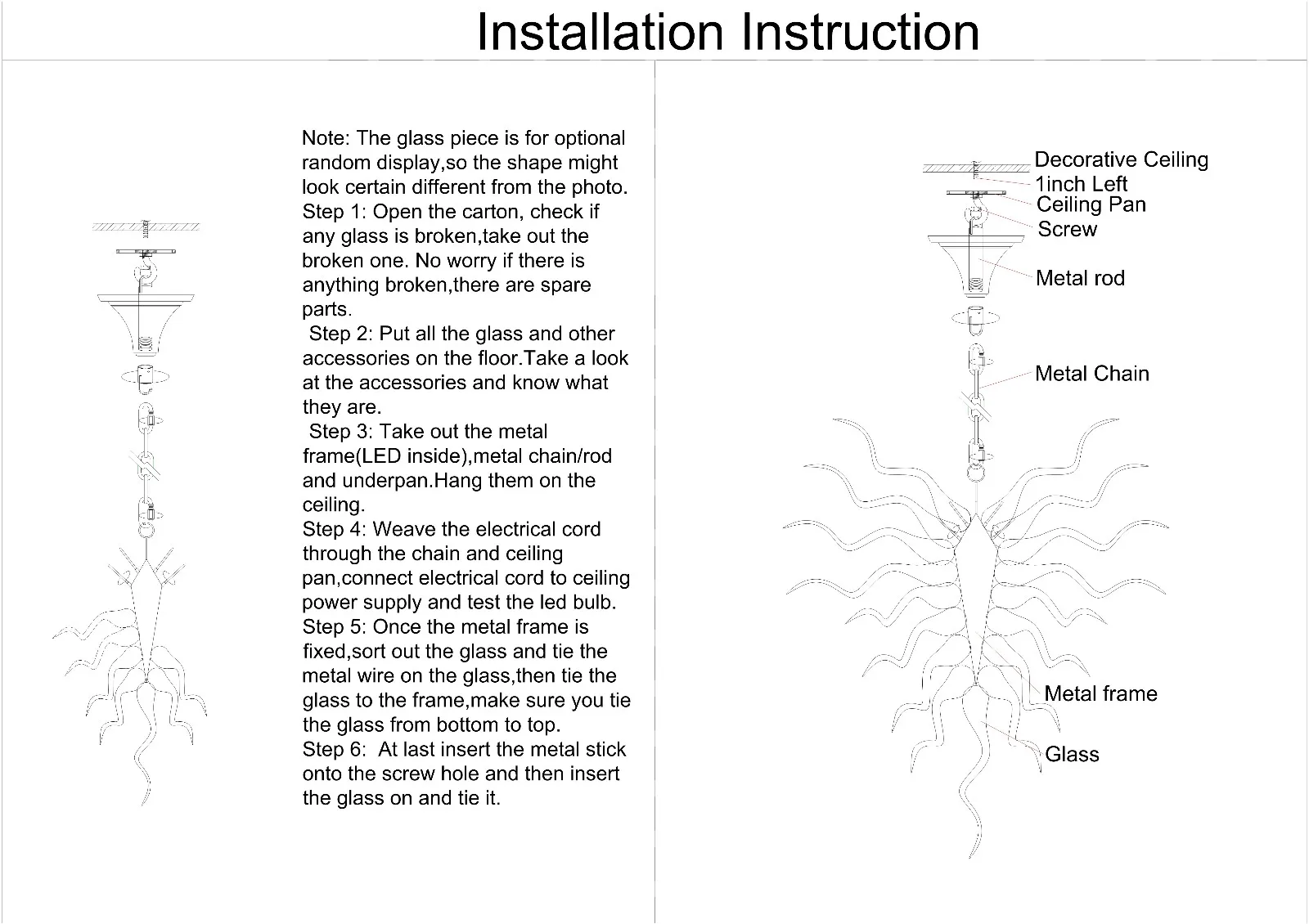 Installation Instruction

Note: The glass piece is for optional random display,so the shape might look certain different from the photo.
Step 1: Open the carton, check if any glass is broken,take out the broken one. No worry if there is anything broken,there are spare parts.
Step 2: Put all the glass and other accessories on the floor.Take a look at the accessories and know what they are.
Step 3: Take out the metal frame(LED inside),metal chain/rod and underpan.Hang them on the ceiling.
Step 4: Weave the electrical cord through the chain and ceiling pan,connect electrical cord to ceiling power supply and test the led bulb.
Step 5: Once the metal frame is fixed,sort out the glass and tie the metal wire on the glass,then tie the glass to the frame,make sure you tie the glass from bottom to top.
Step 6: At last insert the metal stick onto the screw hole and then insert the glass on and tie it.

Decorative Ceiling
1inch Left
Ceiling Pan
Screw
Metal rod
Metal Chain
Metal frame
Glass